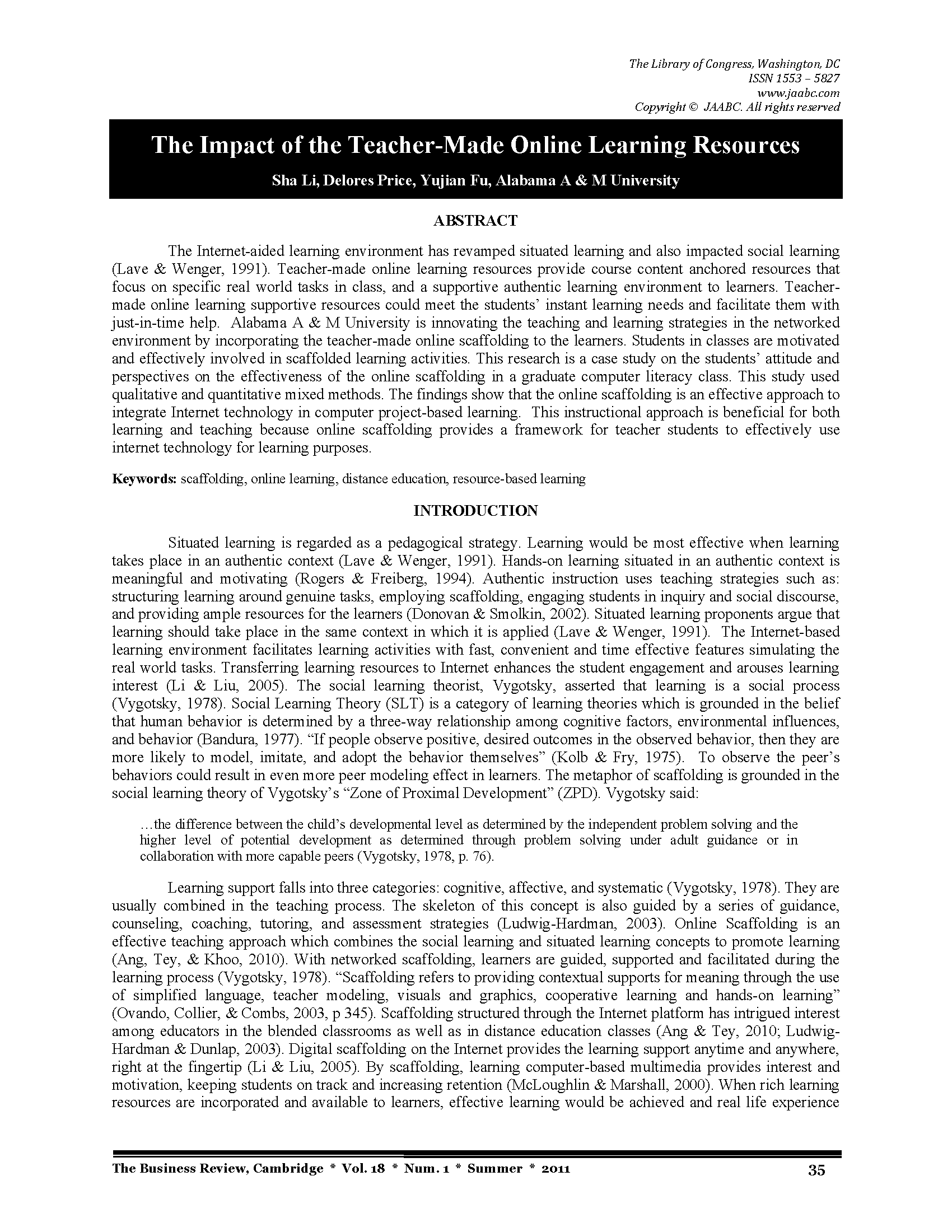 The Library of Congress, Washington, DC
ISSN 1553 – 5827
www.jaabc.com
Copyright © JAABC. All rights reserved

The Impact of the Teacher-Made Online Learning Resources

Sha Li, Delores Price, Yujian Fu, Alabama A & M University

ABSTRACT

The Internet-aided learning environment has revamped situated learning and also impacted social learning (Lave & Wenger, 1991). Teacher-made online learning resources provide course content anchored resources that focus on specific real world tasks in class, and a supportive authentic learning environment to learners. Teacher-made online learning supportive resources could meet the students' instant learning needs and facilitate them with just-in-time help. Alabama A & M University is innovating the teaching and learning strategies in the networked environment by incorporating the teacher-made online scaffolding to the learners. Students in classes are motivated and effectively involved in scaffolded learning activities. This research is a case study on the students' attitude and perspectives on the effectiveness of the online scaffolding in a graduate computer literacy class. This study used qualitative and quantitative mixed methods. The findings show that the online scaffolding is an effective approach to integrate Internet technology in computer project-based learning. This instructional approach is beneficial for both learning and teaching because online scaffolding provides a framework for teacher students to effectively use internet technology for learning purposes.

Keywords: scaffolding, online learning, distance education, resource-based learning

INTRODUCTION

Situated learning is regarded as a pedagogical strategy. Learning would be most effective when learning takes place in an authentic context (Lave & Wenger, 1991). Hands-on learning situated in an authentic context is meaningful and motivating (Rogers & Freiberg, 1994). Authentic instruction uses teaching strategies such as: structuring learning around genuine tasks, employing scaffolding, engaging students in inquiry and social discourse, and providing ample resources for the learners (Donovan & Smolkin, 2002). Situated learning proponents argue that learning should take place in the same context in which it is applied (Lave & Wenger, 1991). The Internet-based learning environment facilitates learning activities with fast, convenient and time effective features simulating the real world tasks. Transferring learning resources to Internet enhances the student engagement and arouses learning interest (Li & Liu, 2005). The social learning theorist, Vygotsky, asserted that learning is a social process (Vygotsky, 1978). Social Learning Theory (SLT) is a category of learning theories which is grounded in the belief that human behavior is determined by a three-way relationship among cognitive factors, environmental influences, and behavior (Bandura, 1977). "If people observe positive, desired outcomes in the observed behavior, then they are more likely to model, imitate, and adopt the behavior themselves" (Kolb & Fry, 1975). To observe the peer's behaviors could result in even more peer modeling effect in learners. The metaphor of scaffolding is grounded in the social learning theory of Vygotsky's "Zone of Proximal Development" (ZPD). Vygotsky said:

…the difference between the child's developmental level as determined by the independent problem solving and the higher level of potential development as determined through problem solving under adult guidance or in collaboration with more capable peers (Vygotsky, 1978, p. 76).

Learning support falls into three categories: cognitive, affective, and systematic (Vygotsky, 1978). They are usually combined in the teaching process. The skeleton of this concept is also guided by a series of guidance, counseling, coaching, tutoring, and assessment strategies (Ludwig-Hardman, 2003). Online Scaffolding is an effective teaching approach which combines the social learning and situated learning concepts to promote learning (Ang, Tey, & Khoo, 2010). With networked scaffolding, learners are guided, supported and facilitated during the learning process (Vygotsky, 1978). "Scaffolding refers to providing contextual supports for meaning through the use of simplified language, teacher modeling, visuals and graphics, cooperative learning and hands-on learning" (Ovando, Collier, & Combs, 2003, p 345). Scaffolding structured through the Internet platform has intrigued interest among educators in the blended classrooms as well as in distance education classes (Ang & Tey, 2010; Ludwig-Hardman & Dunlap, 2003). Digital scaffolding on the Internet provides the learning support anytime and anywhere, right at the fingertip (Li & Liu, 2005). By scaffolding, learning computer-based multimedia provides interest and motivation, keeping students on track and increasing retention (McLoughlin & Marshall, 2000). When rich learning resources are incorporated and available to learners, effective learning would be achieved and real life experience

The Business Review, Cambridge * Vol. 18 * Num. 1 * Summer * 2011 35